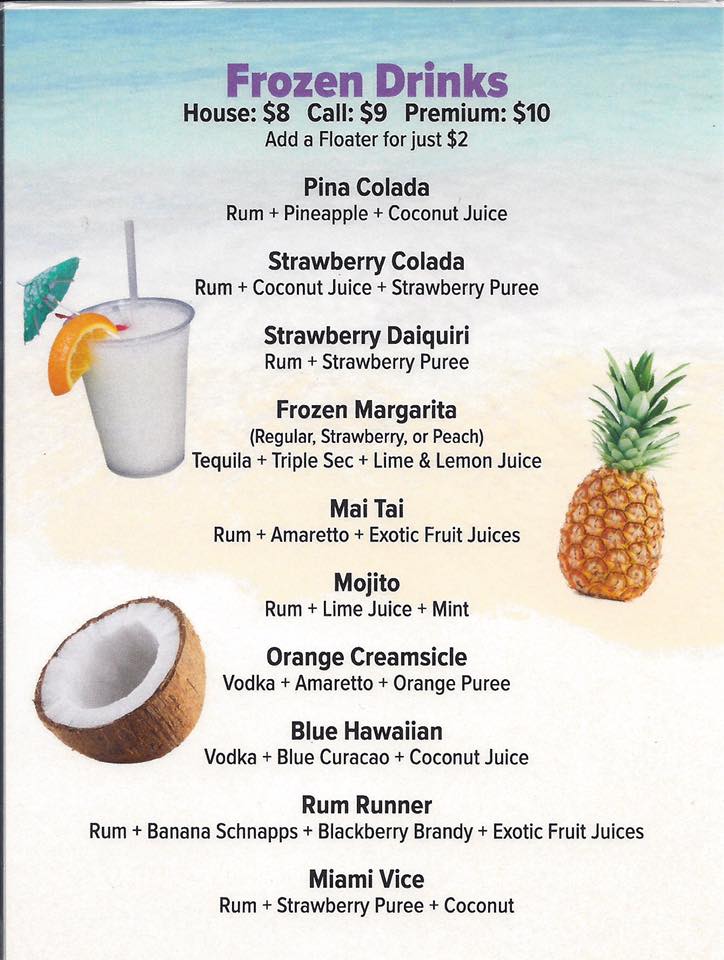 Frozen Drinks
House: $8 Call: $9 Premium: $10
Add a Floater for just $2

Pina Colada
Rum + Pineapple + Coconut Juice

Strawberry Colada
Rum + Coconut Juice + Strawberry Puree

Strawberry Daiquiri
Rum + Strawberry Puree

Frozen Margarita
(Regular, Strawberry, or Peach)
Tequila + Triple Sec + Lime & Lemon Juice

Mai Tai
Rum + Amaretto + Exotic Fruit Juices

Mojito
Rum + Lime Juice + Mint

Orange Creamsicle
Vodka + Amaretto + Orange Puree

Blue Hawaiian
Vodka + Blue Curacao + Coconut Juice

Rum Runner
Rum + Banana Schnapps + Blackberry Brandy + Exotic Fruit Juices

Miami Vice
Rum + Strawberry Puree + Coconut